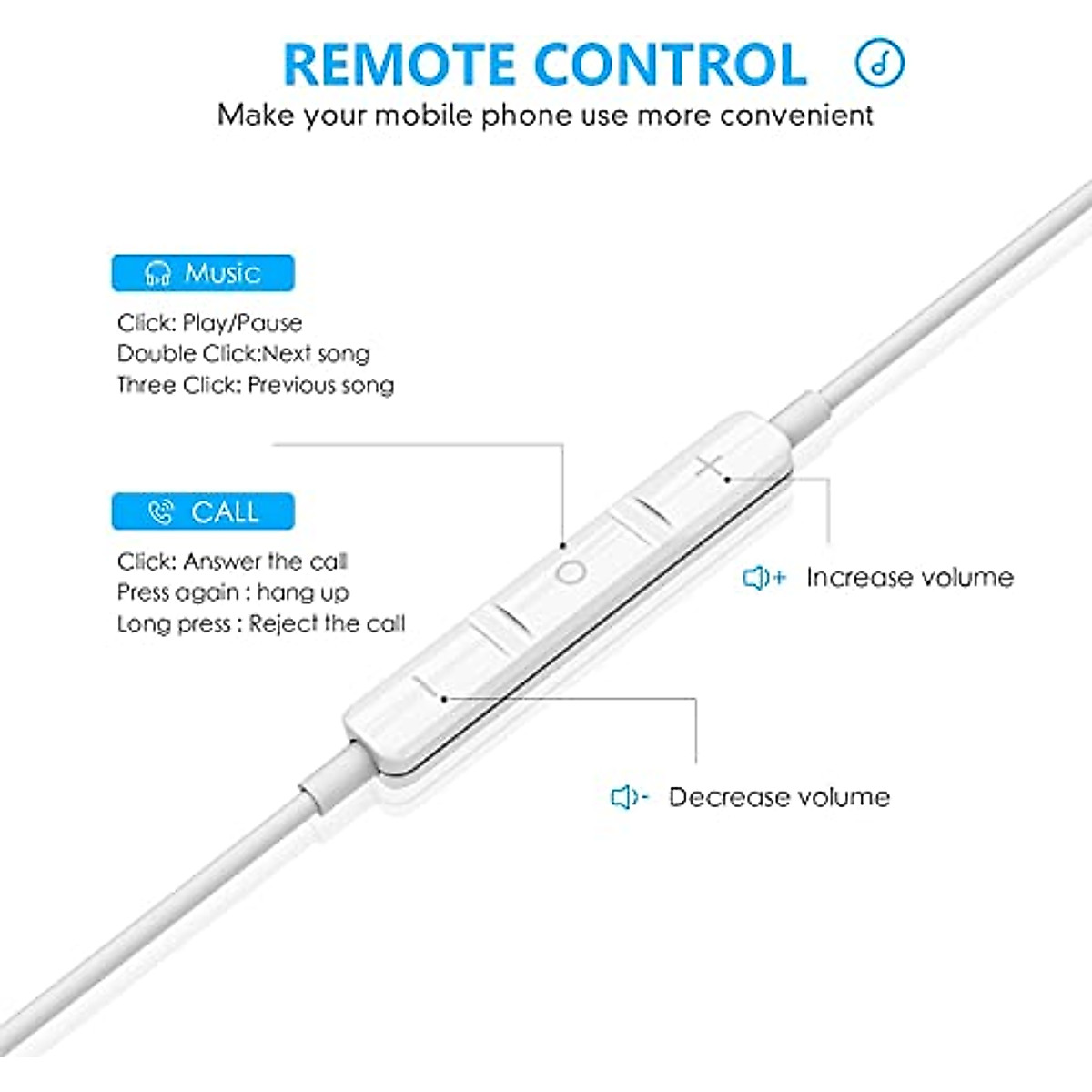 REMOTE CONTROL

Make your mobile phone use more convenient

Music

Click: Play/Pause
Double Click:Next song
Three Click: Previous song

CALL

Click: Answer the call
Press again : hang up
Long press : Reject the call

+ Increase volume

- Decrease volume